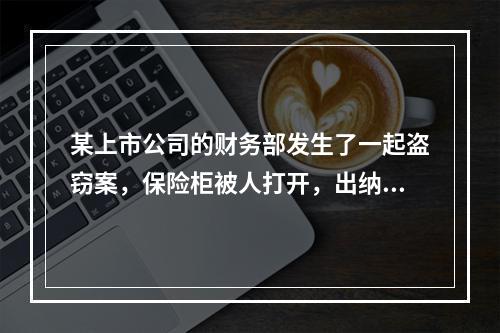 某上市公司的财务部发生了一起盗窃案，保险柜被人打开，出纳…